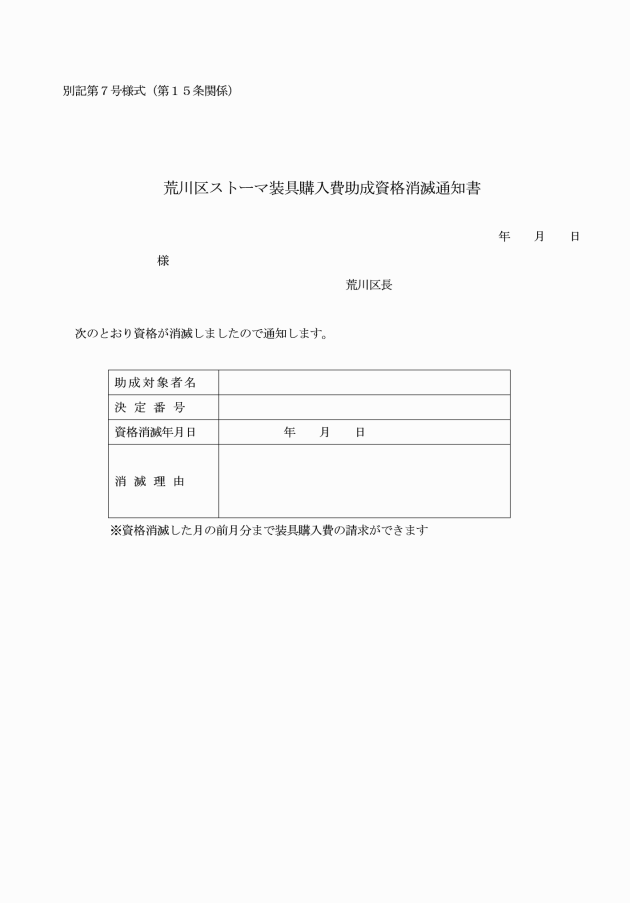 別記第７号様式（第１５条関係）

荒川区ストーマ装具購入費助成資格消滅通知書

年　月　日

様

荒川区長

次のとおり資格が消滅しましたので通知します。

| 助成対象者名 | |
|---|---|
| 決 定 番 号 | |
| 資格消滅年月日 | 年　月　日 |
| 消 滅 理 由 | |

※資格消滅した月の前月分まで装具購入費の請求ができます